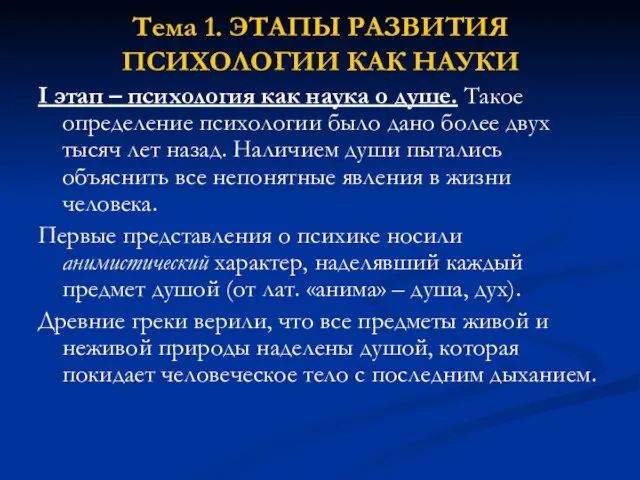 Тема 1. ЭТАПЫ РАЗВИТИЯ ПСИХОЛОГИИ КАК НАУКИ

I этап – психология как наука о душе. Такое определение психологии было дано более двух тысяч лет назад. Наличием души пытались объяснить все непонятные явления в жизни человека.

Первые представления о психике носили анимистический характер, наделявший каждый предмет душой (от лат. «анима» – душа, дух).

Древние греки верили, что все предметы живой и неживой природы наделены душой, которая покидает человеческое тело с последним дыханием.